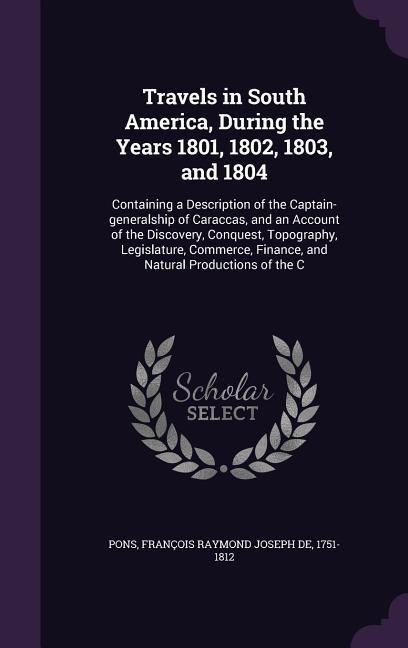 Travels in South America, During the Years 1801, 1802, 1803, and 1804

Containing a Description of the Captain-generalship of Caraccas, and an Account of the Discovery, Conquest, Topography, Legislature, Commerce, Finance, and Natural Productions of the C

Scholar SELECT

PONS, FRANÇOIS RAYMOND JOSEPH DE, 1751-1812